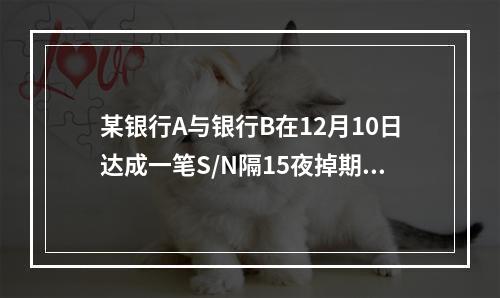 Love

某银行A与银行B在12月10日达成一笔S/N隔15夜掉期...